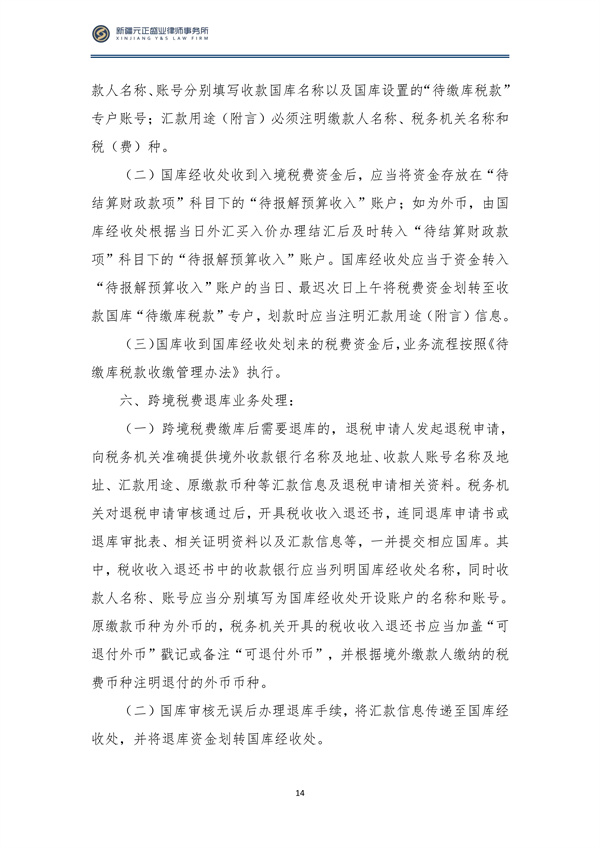 新疆元正盛业律师事务所
XINJIANG Y&S LAW FIRM

款人名称、账号分别填写收款国库名称以及国库设置的“待缴库税款”专户账号；汇款用途（附言）必须注明缴款人名称、税务机关名称和税（费）种。

（二）国库经收处收到入境税费资金后，应当将资金存放在“待结算财政款项”科目下的“待报解预算收入”账户；如为外币，由国库经收处根据当日外汇买入价办理结汇后及时转入“待结算财政款项”科目下的“待报解预算收入”账户。国库经收处应当于资金转入“待报解预算收入”账户的当日、最迟次日上午将税费资金划转至收款国库“待缴库税款”专户，划款时应当注明汇款用途（附言）信息。

（三）国库收到国库经收处划来的税费资金后，业务流程按照《待缴库税款收缴管理办法》执行。

六、跨境税费退库业务处理：

（一）跨境税费缴库后需要退库的，退税申请人发起退税申请，向税务机关准确提供境外收款银行名称及地址、收款人账号名称及地址、汇款用途、原缴款币种等汇款信息及退税申请相关资料。税务机关对退税申请审核通过后，开具税收收入退还书，连同退库申请书或退库审批表、相关证明资料以及汇款信息等，一并提交相应国库。其中，税收收入退还书中的收款银行应当列明国库经收处名称，同时收款人名称、账号应当分别填写为国库经收处开设账户的名称和账号。原缴款币种为外币的，税务机关开具的税收收入退还书应当加盖“可退付外币”戳记或备注“可退付外币”，并根据境外缴款人缴纳的税费币种注明退付的外币币种。

（二）国库审核无误后办理退库手续，将汇款信息传递至国库经收处，并将退库资金划转国库经收处。

14